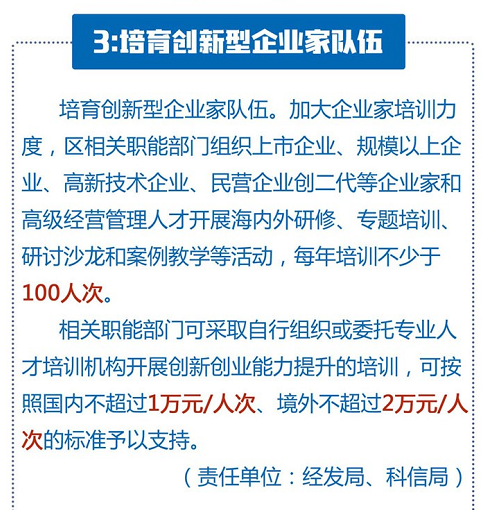 3:培育创新型企业家队伍

培育创新型企业家队伍。加大企业家培训力度，区相关职能部门组织上市企业、规模以上企业、高新技术企业、民营企业创二代等企业家和高级经营管理人才开展海内外研修、专题培训、研讨沙龙和案例教学等活动，每年培训不少于100人次。

相关职能部门可采取自行组织或委托专业人才培训机构开展创新创业能力提升的培训，可按照国内不超过1万元/人次、境外不超过2万元/人次的标准予以支持。

（责任单位：经发局、科信局）